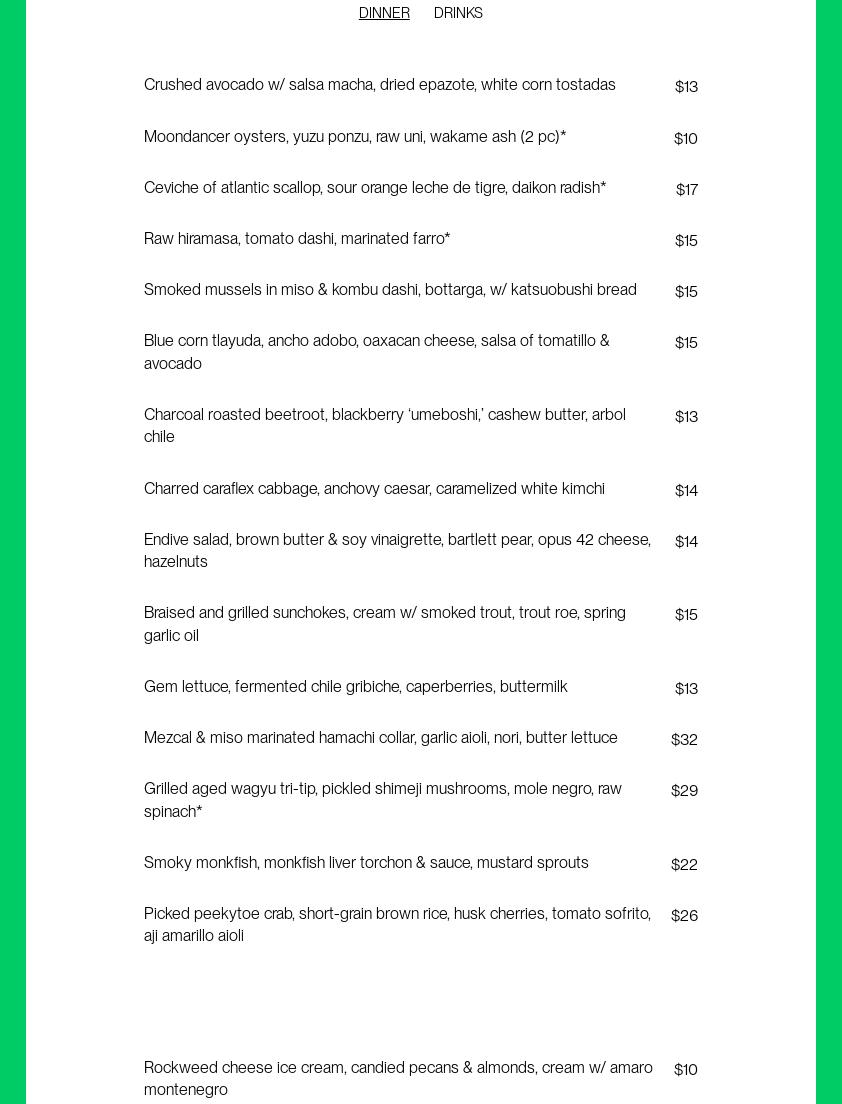 DINNER DRINKS

Crushed avocado w/ salsa macha, dried epazote, white corn tostadas $13

Moondancer oysters, yuzu ponzu, raw uni, wakame ash (2 pc)* $10

Ceviche of atlantic scallop, sour orange leche de tigre, daikon radish* $17

Raw hiramasa, tomato dashi, marinated farro* $15

Smoked mussels in miso & kombu dashi, bottarga, w/ katsuobushi bread $15

Blue corn tlayuda, ancho adobo, oaxacan cheese, salsa of tomatillo & avocado $15

Charcoal roasted beetroot, blackberry 'umeboshi,' cashew butter, arbol chile $13

Charred caraflex cabbage, anchovy caesar, caramelized white kimchi $14

Endive salad, brown butter & soy vinaigrette, bartlett pear, opus 42 cheese, hazelnuts $14

Braised and grilled sunchokes, cream w/ smoked trout, trout roe, spring garlic oil $15

Gem lettuce, fermented chile gribiche, caperberries, buttermilk $13

Mezcal & miso marinated hamachi collar, garlic aioli, nori, butter lettuce $32

Grilled aged wagyu tri-tip, pickled shimeji mushrooms, mole negro, raw spinach* $29

Smoky monkfish, monkfish liver torchon & sauce, mustard sprouts $22

Picked peekytoe crab, short-grain brown rice, husk cherries, tomato sofrito, aji amarillo aioli $26

Rockweed cheese ice cream, candied pecans & almonds, cream w/ amaro montenegro $10